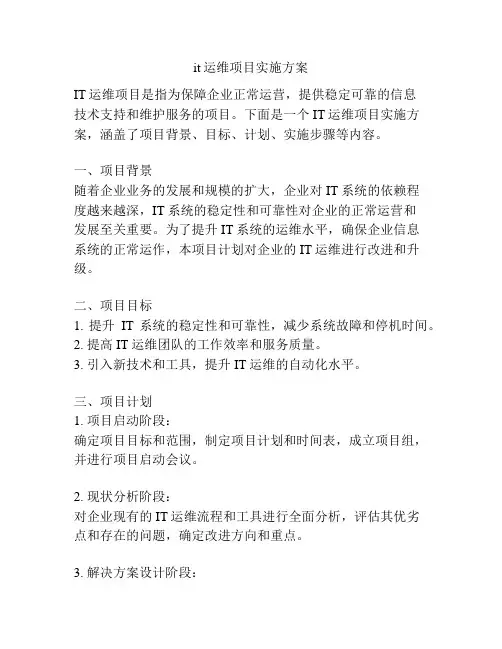 it 运维项目实施方案

IT 运维项目是指为保障企业正常运营，提供稳定可靠的信息技术支持和维护服务的项目。下面是一个 IT 运维项目实施方案，涵盖了项目背景、目标、计划、实施步骤等内容。

一、项目背景
随着企业业务的发展和规模的扩大，企业对 IT 系统的依赖程度越来越深，IT 系统的稳定性和可靠性对企业的正常运营和发展至关重要。为了提升 IT 系统的运维水平，确保企业信息系统的正常运作，本项目计划对企业的 IT 运维进行改进和升级。

二、项目目标
1. 提升 IT 系统的稳定性和可靠性，减少系统故障和停机时间。
2. 提高 IT 运维团队的工作效率和服务质量。
3. 引入新技术和工具，提升 IT 运维的自动化水平。

三、项目计划
1. 项目启动阶段：
确定项目目标和范围，制定项目计划和时间表，成立项目组，并进行项目启动会议。

2. 现状分析阶段：
对企业现有的 IT 运维流程和工具进行全面分析，评估其优劣点和存在的问题，确定改进方向和重点。

3. 解决方案设计阶段：